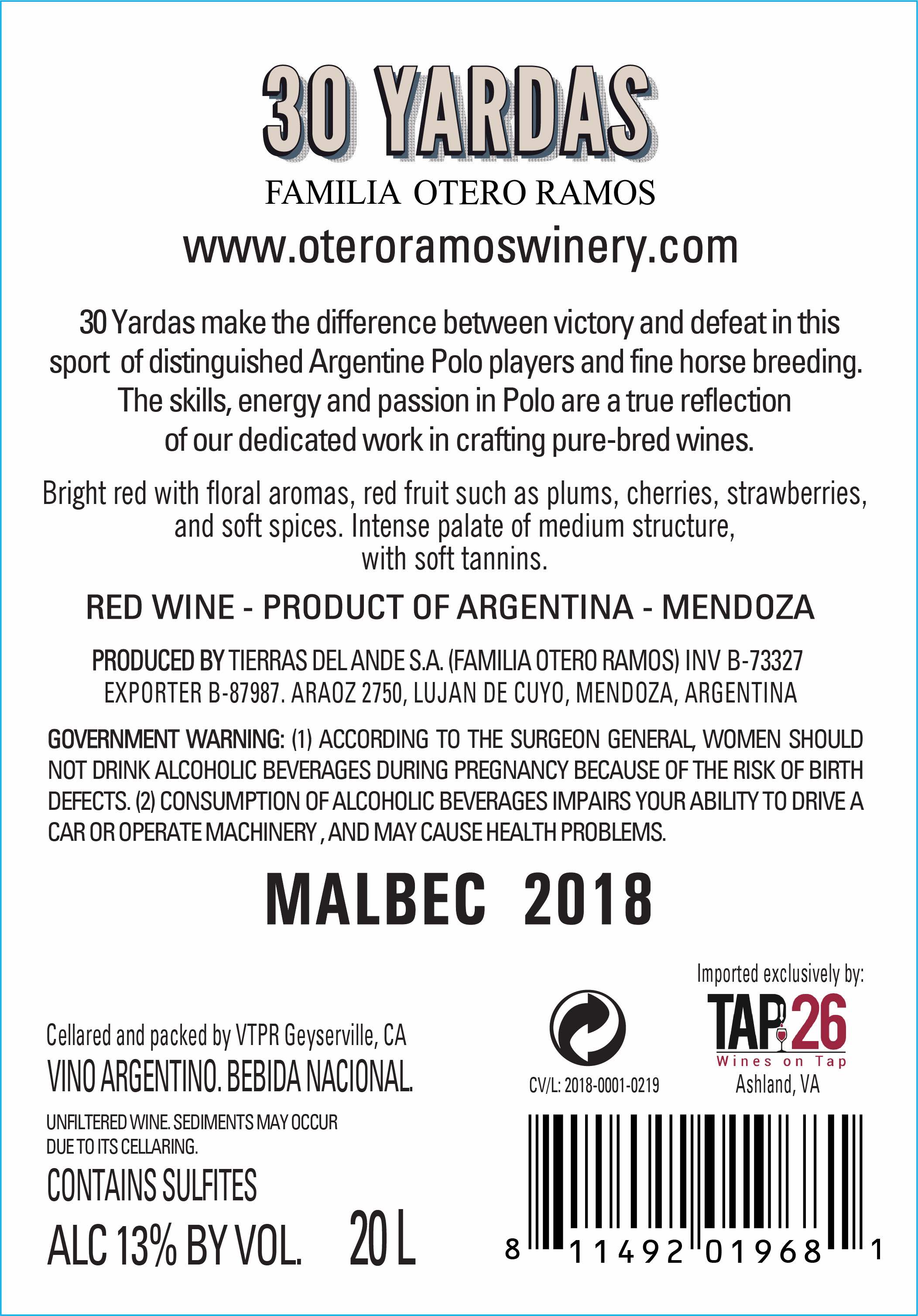 30 YARDAS

FAMILIA OTERO RAMOS

www.oteroramoswinery.com

30 Yardas make the difference between victory and defeat in this sport of distinguished Argentine Polo players and fine horse breeding. The skills, energy and passion in Polo are a true reflection of our dedicated work in crafting pure-bred wines.

Bright red with floral aromas, red fruit such as plums, cherries, strawberries, and soft spices. Intense palate of medium structure, with soft tannins.

RED WINE - PRODUCT OF ARGENTINA - MENDOZA

PRODUCED BY TIERRAS DEL ANDE S.A. (FAMILIA OTERO RAMOS) INV B-73327 EXPORTER B-87987. ARAOZ 2750, LUJAN DE CUYO, MENDOZA, ARGENTINA

GOVERNMENT WARNING: (1) ACCORDING TO THE SURGEON GENERAL, WOMEN SHOULD NOT DRINK ALCOHOLIC BEVERAGES DURING PREGNANCY BECAUSE OF THE RISK OF BIRTH DEFECTS. (2) CONSUMPTION OF ALCOHOLIC BEVERAGES IMPAIRS YOUR ABILITY TO DRIVE A CAR OR OPERATE MACHINERY , AND MAY CAUSE HEALTH PROBLEMS.

MALBEC 2018

Cellared and packed by VTPR Geyserville, CA

VINO ARGENTINO. BEBIDA NACIONAL.

UNFILTERED WINE. SEDIMENTS MAY OCCUR DUE TO ITS CELLARING.

CONTAINS SULFITES

ALC 13% BY VOL. 20 L

CV/L: 2018-0001-0219

Imported exclusively by:

TAP 26

Wines on Tap

Ashland, VA

8 11492 01968 1